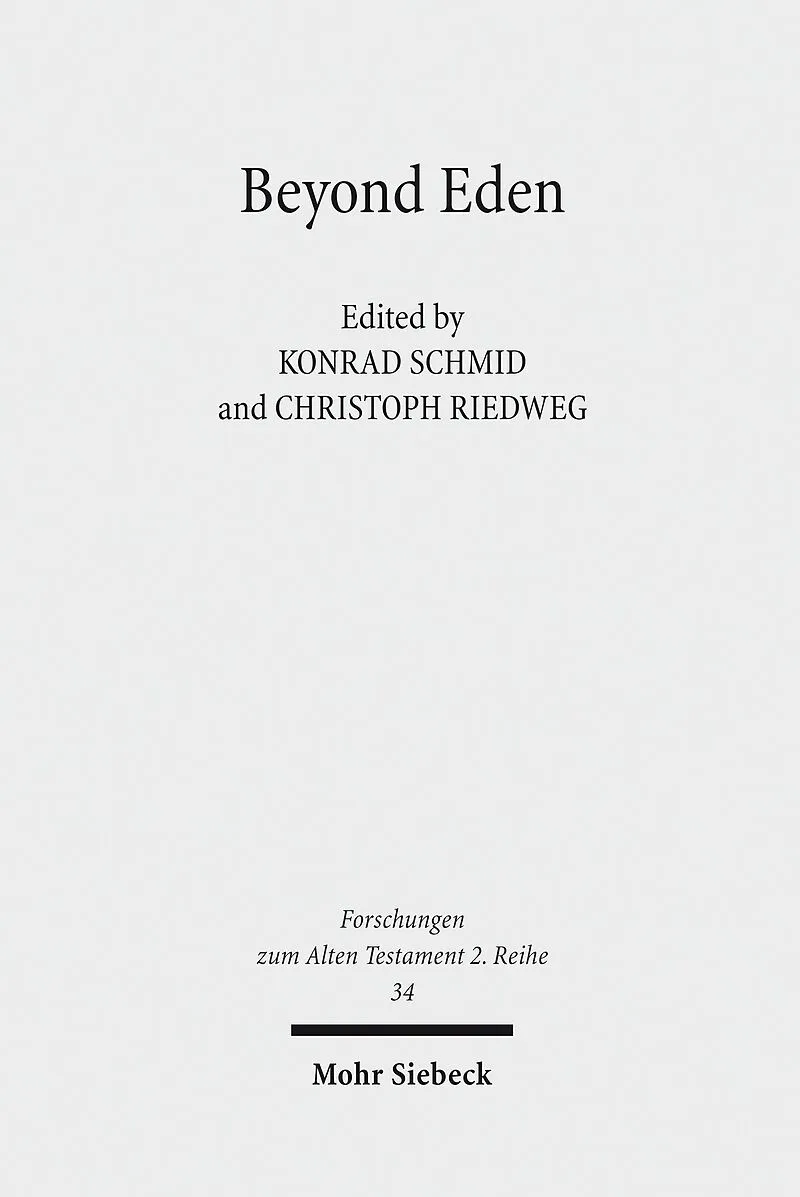 Beyond Eden

Edited by
KONRAD SCHMID
and CHRISTOPH RIEDWEG

Forschungen
zum Alten Testament 2. Reihe
34

Mohr Siebeck